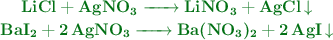 $LiCl + AgNO_3 \longrightarrow LiNO_3 + AgCl\downarrow$
$BaI_2 + 2\,AgNO_3 \longrightarrow Ba(NO_3)_2 + 2\,AgI\downarrow$